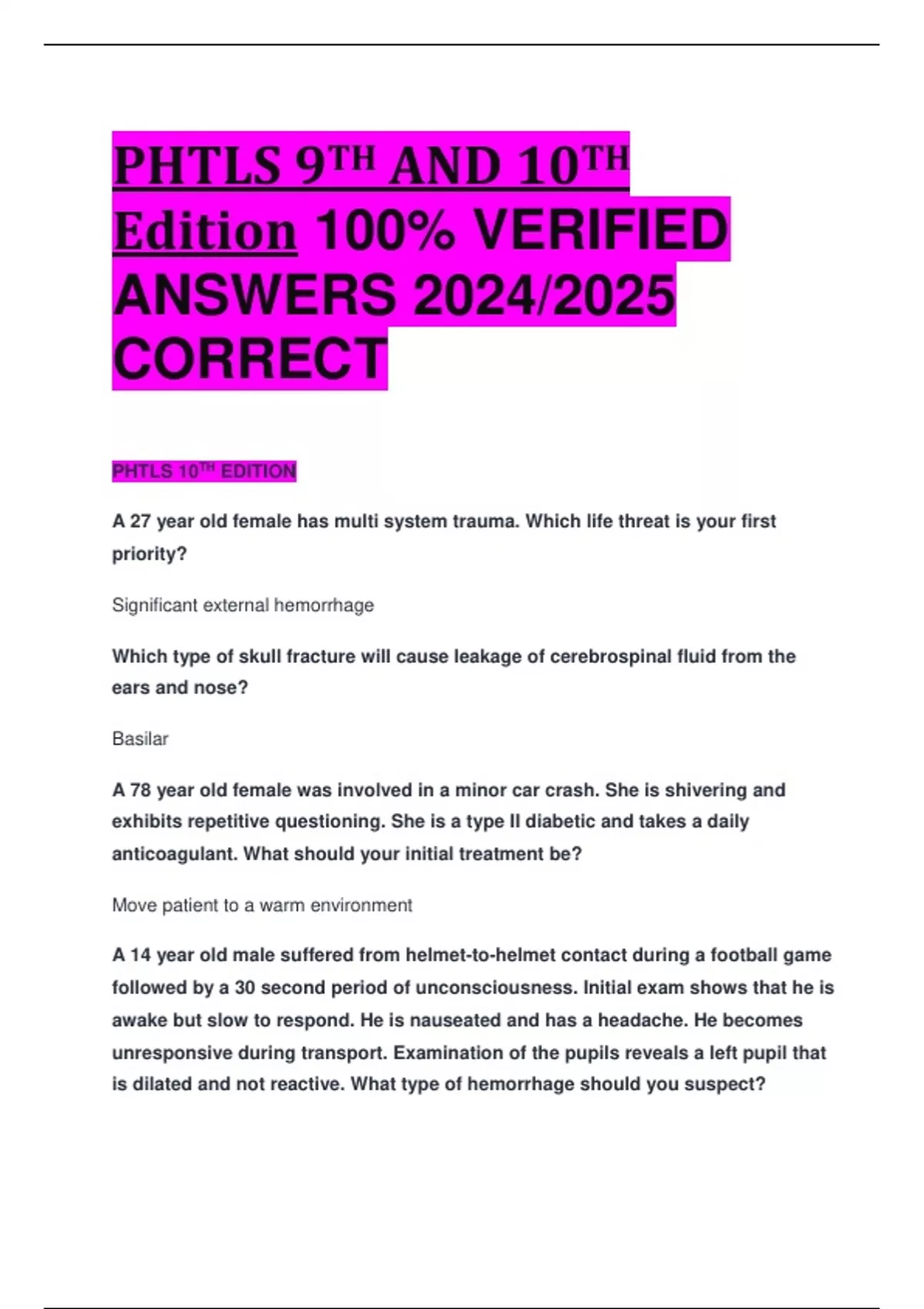 PHTLS 9TH AND 10TH Edition 100% VERIFIED ANSWERS 2024/2025 CORRECT

PHTLS 10TH EDITION

A 27 year old female has multi system trauma. Which life threat is your first priority?

Significant external hemorrhage

Which type of skull fracture will cause leakage of cerebrospinal fluid from the ears and nose?

Basilar

A 78 year old female was involved in a minor car crash. She is shivering and exhibits repetitive questioning. She is a type II diabetic and takes a daily anticoagulant. What should your initial treatment be?

Move patient to a warm environment

A 14 year old male suffered from helmet-to-helmet contact during a football game followed by a 30 second period of unconsciousness. Initial exam shows that he is awake but slow to respond. He is nauseated and has a headache. He becomes unresponsive during transport. Examination of the pupils reveals a left pupil that is dilated and not reactive. What type of hemorrhage should you suspect?